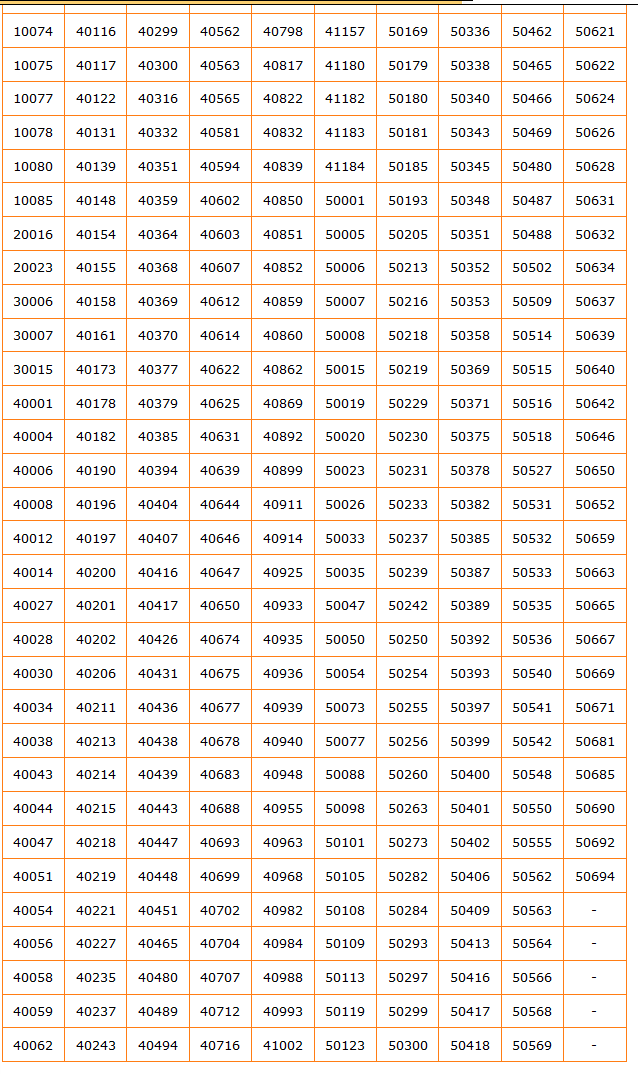 | 10074 | 40116 | 40299 | 40562 | 40798 | 41157 | 50169 | 50336 | 50462 | 50621 |
|---|---|---|---|---|---|---|---|---|---|
| 10075 | 40117 | 40300 | 40563 | 40817 | 41180 | 50179 | 50338 | 50465 | 50622 |
| 10077 | 40122 | 40316 | 40565 | 40822 | 41182 | 50180 | 50340 | 50466 | 50624 |
| 10078 | 40131 | 40332 | 40581 | 40832 | 41183 | 50181 | 50343 | 50469 | 50626 |
| 10080 | 40139 | 40351 | 40594 | 40839 | 41184 | 50185 | 50345 | 50480 | 50628 |
| 10085 | 40148 | 40359 | 40602 | 40850 | 50001 | 50193 | 50348 | 50487 | 50631 |
| 20016 | 40154 | 40364 | 40603 | 40851 | 50005 | 50205 | 50351 | 50488 | 50632 |
| 20023 | 40155 | 40368 | 40607 | 40852 | 50006 | 50213 | 50352 | 50502 | 50634 |
| 30006 | 40158 | 40369 | 40612 | 40859 | 50007 | 50216 | 50353 | 50509 | 50637 |
| 30007 | 40161 | 40370 | 40614 | 40860 | 50008 | 50218 | 50358 | 50514 | 50639 |
| 30015 | 40173 | 40377 | 40622 | 40862 | 50015 | 50219 | 50369 | 50515 | 50640 |
| 40001 | 40178 | 40379 | 40625 | 40869 | 50019 | 50229 | 50371 | 50516 | 50642 |
| 40004 | 40182 | 40385 | 40631 | 40892 | 50020 | 50230 | 50375 | 50518 | 50646 |
| 40006 | 40190 | 40394 | 40639 | 40899 | 50023 | 50231 | 50378 | 50527 | 50650 |
| 40008 | 40196 | 40404 | 40644 | 40911 | 50026 | 50233 | 50382 | 50531 | 50652 |
| 40012 | 40197 | 40407 | 40646 | 40914 | 50033 | 50237 | 50385 | 50532 | 50659 |
| 40014 | 40200 | 40416 | 40647 | 40925 | 50035 | 50239 | 50387 | 50533 | 50663 |
| 40027 | 40201 | 40417 | 40650 | 40933 | 50047 | 50242 | 50389 | 50535 | 50665 |
| 40028 | 40202 | 40426 | 40674 | 40935 | 50050 | 50250 | 50392 | 50536 | 50667 |
| 40030 | 40206 | 40431 | 40675 | 40936 | 50054 | 50254 | 50393 | 50540 | 50669 |
| 40034 | 40211 | 40436 | 40677 | 40939 | 50073 | 50255 | 50397 | 50541 | 50671 |
| 40038 | 40213 | 40438 | 40678 | 40940 | 50077 | 50256 | 50399 | 50542 | 50681 |
| 40043 | 40214 | 40439 | 40683 | 40948 | 50088 | 50260 | 50400 | 50548 | 50685 |
| 40044 | 40215 | 40443 | 40688 | 40955 | 50098 | 50263 | 50401 | 50550 | 50690 |
| 40047 | 40218 | 40447 | 40693 | 40963 | 50101 | 50273 | 50402 | 50555 | 50692 |
| 40051 | 40219 | 40448 | 40699 | 40968 | 50105 | 50282 | 50406 | 50562 | 50694 |
| 40054 | 40221 | 40451 | 40702 | 40982 | 50108 | 50284 | 50409 | 50563 | - |
| 40056 | 40227 | 40465 | 40704 | 40984 | 50109 | 50293 | 50413 | 50564 | - |
| 40058 | 40235 | 40480 | 40707 | 40988 | 50113 | 50297 | 50416 | 50566 | - |
| 40059 | 40237 | 40489 | 40712 | 40993 | 50119 | 50299 | 50417 | 50568 | - |
| 40062 | 40243 | 40494 | 40716 | 41002 | 50123 | 50300 | 50418 | 50569 | - |